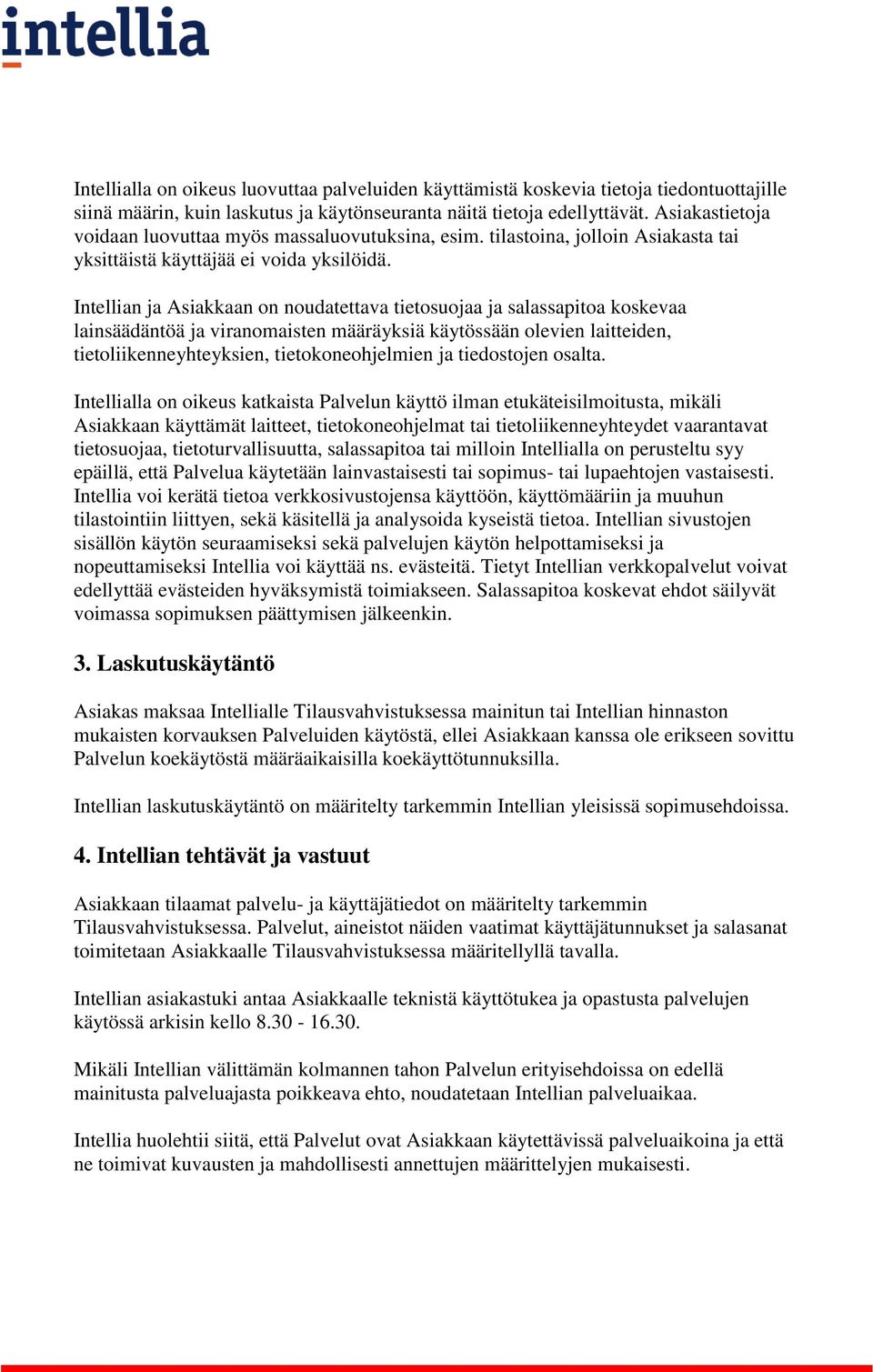 intellia

Intellialla on oikeus luovuttaa palveluiden käyttämistä koskevia tietoja tiedontuottajille siinä määrin, kuin laskutus ja käytönseuranta näitä tietoja edellyttävät. Asiakastietoja voidaan luovuttaa myös massaluovutuksina, esim. tilastoina, jolloin Asiakasta tai yksittäistä käyttäjää ei voida yksilöidä.

Intellian ja Asiakkaan on noudatettava tietosuojaa ja salassapitoa koskevaa lainsäädäntöä ja viranomaisten määräyksiä käytössään olevien laitteiden, tietoliikenneyhteyksien, tietokoneohjelmien ja tiedostojen osalta.

Intellialla on oikeus katkaista Palvelun käyttö ilman etukäteisilmoitusta, mikäli Asiakkaan käyttämät laitteet, tietokoneohjelmat tai tietoliikenneyhteydet vaarantavat tietosuojaa, tietoturvallisuutta, salassapitoa tai milloin Intellialla on perusteltu syy epäillä, että Palvelua käytetään lainvastaisesti tai sopimus- tai lupaehtojen vastaisesti. Intellia voi kerätä tietoa verkkosivustojensa käyttöön, käyttömääriin ja muuhun tilastointiin liittyen, sekä käsitellä ja analysoida kyseistä tietoa. Intellian sivustojen sisällön käytön seuraamiseksi sekä palvelujen käytön helpottamiseksi ja nopeuttamiseksi Intellia voi käyttää ns. evästeitä. Tietyt Intellian verkkopalvelut voivat edellyttää evästeiden hyväksymistä toimiakseen. Salassapitoa koskevat ehdot säilyvät voimassa sopimuksen päättymisen jälkeenkin.

3. Laskutuskäytäntö

Asiakas maksaa Intellialle Tilausvahvistuksessa mainitun tai Intellian hinnaston mukaisten korvauksen Palveluiden käytöstä, ellei Asiakkaan kanssa ole erikseen sovittu Palvelun koekäytöstä määräaikaisilla koekäyttötunnuksilla.

Intellian laskutuskäytäntö on määritelty tarkemmin Intellian yleisissä sopimusehdoissa.

4. Intellian tehtävät ja vastuut

Asiakkaan tilaamat palvelu- ja käyttäjätiedot on määritelty tarkemmin Tilausvahvistuksessa. Palvelut, aineistot näiden vaatimat käyttäjätunnukset ja salasanat toimitetaan Asiakkaalle Tilausvahvistuksessa määritellyllä tavalla.

Intellian asiakastuki antaa Asiakkaalle teknistä käyttötukea ja opastusta palvelujen käytössä arkisin kello 8.30 - 16.30.

Mikäli Intellian välittämän kolmannen tahon Palvelun erityisehdoissa on edellä mainitusta palveluajasta poikkeava ehto, noudatetaan Intellian palveluaikaa.

Intellia huolehtii siitä, että Palvelut ovat Asiakkaan käytettävissä palveluaikoina ja että ne toimivat kuvausten ja mahdollisesti annettujen määrittelyjen mukaisesti.